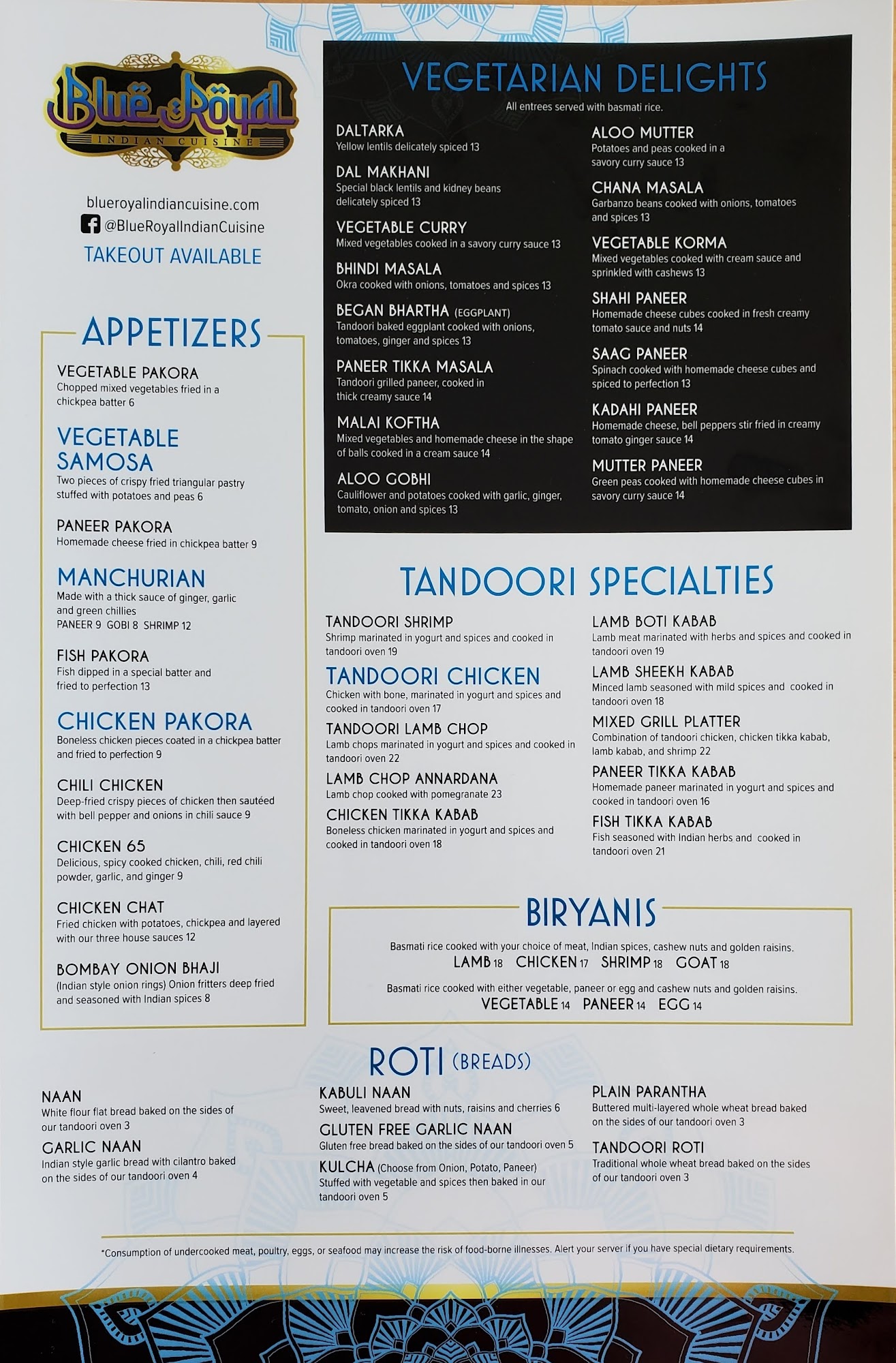 Blue Royal
INDIAN CUISINE

blueroyalindiancuisine.com
@BlueRoyalIndianCuisine
TAKEOUT AVAILABLE

APPETIZERS

VEGETABLE PAKORA
Chopped mixed vegetables fried in a chickpea batter 6

VEGETABLE SAMOSA
Two pieces of crispy fried triangular pastry stuffed with potatoes and peas 6

PANEER PAKORA
Homemade cheese fried in chickpea batter 9

MANCHURIAN
Made with a thick sauce of ginger, garlic and green chillies
PANEER 9 GOBI 8 SHRIMP 12

FISH PAKORA
Fish dipped in a special batter and fried to perfection 13

CHICKEN PAKORA
Boneless chicken pieces coated in a chickpea batter and fried to perfection 9

CHILI CHICKEN
Deep-fried crispy pieces of chicken then sautéed with bell pepper and onions in chili sauce 9

CHICKEN 65
Delicious, spicy cooked chicken, chili, red chili powder, garlic, and ginger 9

CHICKEN CHAT
Fried chicken with potatoes, chickpea and layered with our three house sauces 12

BOMBAY ONION BHAJI
(Indian style onion rings) Onion fritters deep fried and seasoned with Indian spices 8

VEGETARIAN DELIGHTS
All entrees served with basmati rice.

DALTARKA
Yellow lentils delicately spiced 13

DAL MAKHANI
Special black lentils and kidney beans delicately spiced 13

VEGETABLE CURRY
Mixed vegetables cooked in a savory curry sauce 13

BHINDI MASALA
Okra cooked with onions, tomatoes and spices 13

BEGAN BHARTHA (EGGPLANT)
Tandoori baked eggplant cooked with onions, tomatoes, ginger and spices 13

PANEER TIKKA MASALA
Tandoori grilled paneer, cooked in thick creamy sauce 14

MALAI KOFTHA
Mixed vegetables and homemade cheese in the shape of balls cooked in a cream sauce 14

ALOO GOBHI
Cauliflower and potatoes cooked with garlic, ginger, tomato, onion and spices 13

ALOO MUTTER
Potatoes and peas cooked in a savory curry sauce 13

CHANA MASALA
Garbanzo beans cooked with onions, tomatoes and spices 13

VEGETABLE KORMA
Mixed vegetables cooked with cream sauce and sprinkled with cashews 13

SHAHI PANEER
Homemade cheese cubes cooked in fresh creamy tomato sauce and nuts 14

SAAG PANEER
Spinach cooked with homemade cheese cubes and spiced to perfection 13

KADAHI PANEER
Homemade cheese, bell peppers stir fried in creamy tomato ginger sauce 14

MUTTER PANEER
Green peas cooked with homemade cheese cubes in savory curry sauce 14

TANDOORI SPECIALTIES

TANDOORI SHRIMP
Shrimp marinated in yogurt and spices and cooked in tandoori oven 19

TANDOORI CHICKEN
Chicken with bone, marinated in yogurt and spices and cooked in tandoori oven 17

TANDOORI LAMB CHOP
Lamb chops marinated in yogurt and spices and cooked in tandoori oven 22

LAMB CHOP ANNARDANA
Lamb chop cooked with pomegranate 23

CHICKEN TIKKA KABAB
Boneless chicken marinated in yogurt and spices and cooked in tandoori oven 18

LAMB BOTI KABAB
Lamb meat marinated with herbs and spices and cooked in tandoori oven 19

LAMB SHEEKH KABAB
Minced lamb seasoned with mild spices and cooked in tandoori oven 18

MIXED GRILL PLATTER
Combination of tandoori chicken, chicken tikka kabab, lamb kabab, and shrimp 22

PANEER TIKKA KABAB
Homemade paneer marinated in yogurt and spices and cooked in tandoori oven 16

FISH TIKKA KABAB
Fish seasoned with Indian herbs and cooked in tandoori oven 21

BIRYANIS
Basmati rice cooked with your choice of meat, Indian spices, cashew nuts and golden raisins.
LAMB 18 CHICKEN 17 SHRIMP 18 GOAT 18
Basmati rice cooked with either vegetable, paneer or egg and cashew nuts and golden raisins.
VEGETABLE 14 PANEER 14 EGG 14

ROTI (BREADS)

NAAN
White flour flat bread baked on the sides of our tandoori oven 3

GARLIC NAAN
Indian style garlic bread with cilantro baked on the sides of our tandoori oven 4

KABULI NAAN
Sweet, leavened bread with nuts, raisins and cherries 6

GLUTEN FREE GARLIC NAAN
Gluten free bread baked on the sides of our tandoori oven 5

KULCHA (Choose from Onion, Potato, Paneer)
Stuffed with vegetable and spices then baked in our tandoori oven 5

PLAIN PARANTHA
Buttered multi-layered whole wheat bread baked on the sides of our tandoori oven 3

TANDOORI ROTI
Traditional whole wheat bread baked on the sides of our tandoori oven 3

*Consumption of undercooked meat, poultry, eggs, or seafood may increase the risk of food-borne illnesses. Alert your server if you have special dietary requirements.